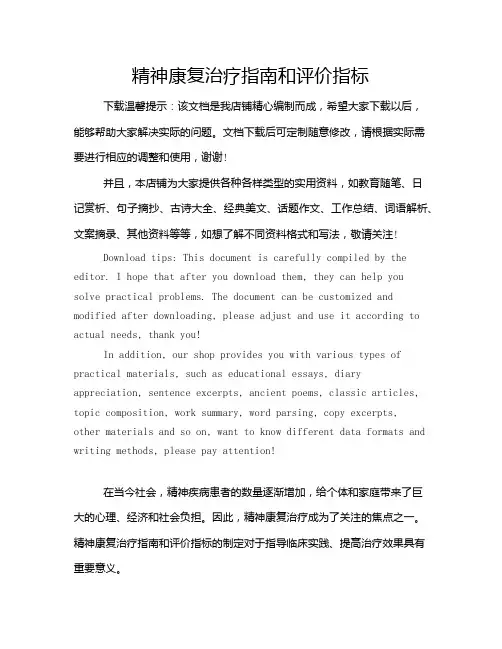 精神康复治疗指南和评价指标

下载温馨提示：该文档是我店铺精心编制而成，希望大家下载以后，能够帮助大家解决实际的问题。文档下载后可定制随意修改，请根据实际需要进行相应的调整和使用，谢谢！

并且，本店铺为大家提供各种各样类型的实用资料，如教育随笔、日记赏析、句子摘抄、古诗大全、经典美文、话题作文、工作总结、词语解析、文案摘录、其他资料等等，如想了解不同资料格式和写法，敬请关注！

Download tips: This document is carefully compiled by the editor. I hope that after you download them, they can help you solve practical problems. The document can be customized and modified after downloading, please adjust and use it according to actual needs, thank you!

In addition, our shop provides you with various types of practical materials, such as educational essays, diary appreciation, sentence excerpts, ancient poems, classic articles, topic composition, work summary, word parsing, copy excerpts, other materials and so on, want to know different data formats and writing methods, please pay attention!

在当今社会，精神疾病患者的数量逐渐增加，给个体和家庭带来了巨大的心理、经济和社会负担。因此，精神康复治疗成为了关注的焦点之一。精神康复治疗指南和评价指标的制定对于指导临床实践、提高治疗效果具有重要意义。